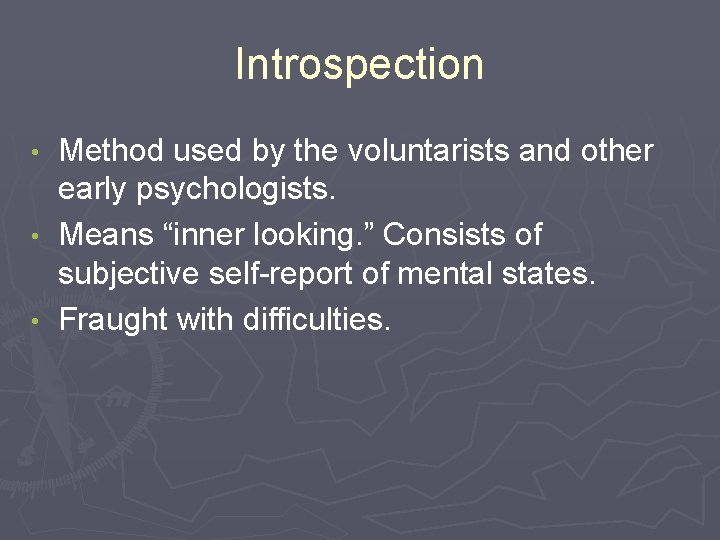 Introspection

• Method used by the voluntarists and other early psychologists.
• Means “inner looking.” Consists of subjective self-report of mental states.
• Fraught with difficulties.